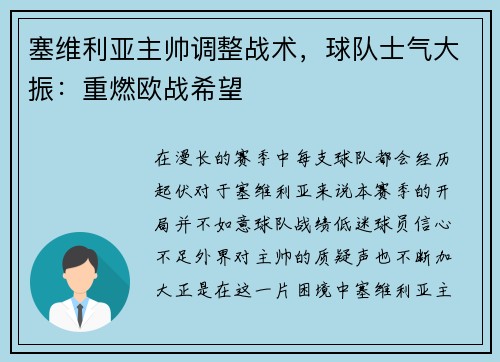 塞维利亚主帅调整战术，球队士气大振：重燃欧战希望

在漫长的赛季中每支球队都会经历起伏对于塞维利亚来说本赛季的开局并不如意球队战绩低迷球员信心不足外界对主帅的质疑声也不断加大正是在这一片困境中塞维利亚主